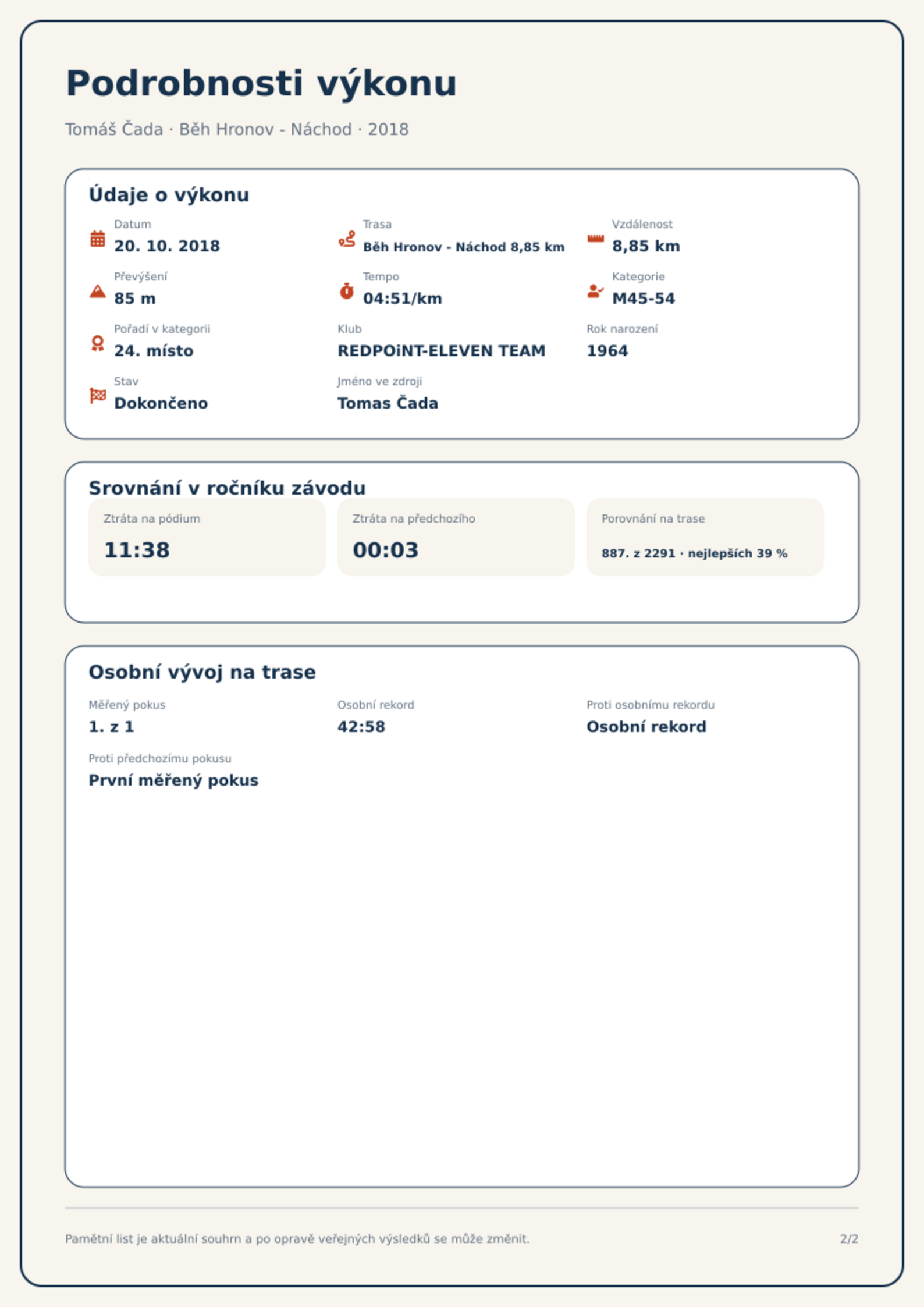 Podrobnosti výkonu

Tomáš Čada · Běh Hronov - Náchod · 2018

Údaje o výkonu

Datum
20. 10. 2018

Trasa
Běh Hronov - Náchod 8,85 km

Vzdálenost
8,85 km

Převýšení
85 m

Tempo
04:51/km

Kategorie
M45-54

Pořadí v kategorii
24. místo

Klub
REDPOiNT-ELEVEN TEAM

Rok narození
1964

Stav
Dokončeno

Jméno ve zdroji
Tomas Čada

Srovnání v ročníku závodu

Ztráta na pódium
11:38

Ztráta na předchozího
00:03

Porovnání na trase
887. z 2291 · nejlepších 39 %

Osobní vývoj na trase

Měřený pokus
1. z 1

Osobní rekord
42:58

Proti osobnímu rekordu
Osobní rekord

Proti předchozímu pokusu
První měřený pokus

Pamětní list je aktuální souhrn a po opravě veřejných výsledků se může změnit.

2/2